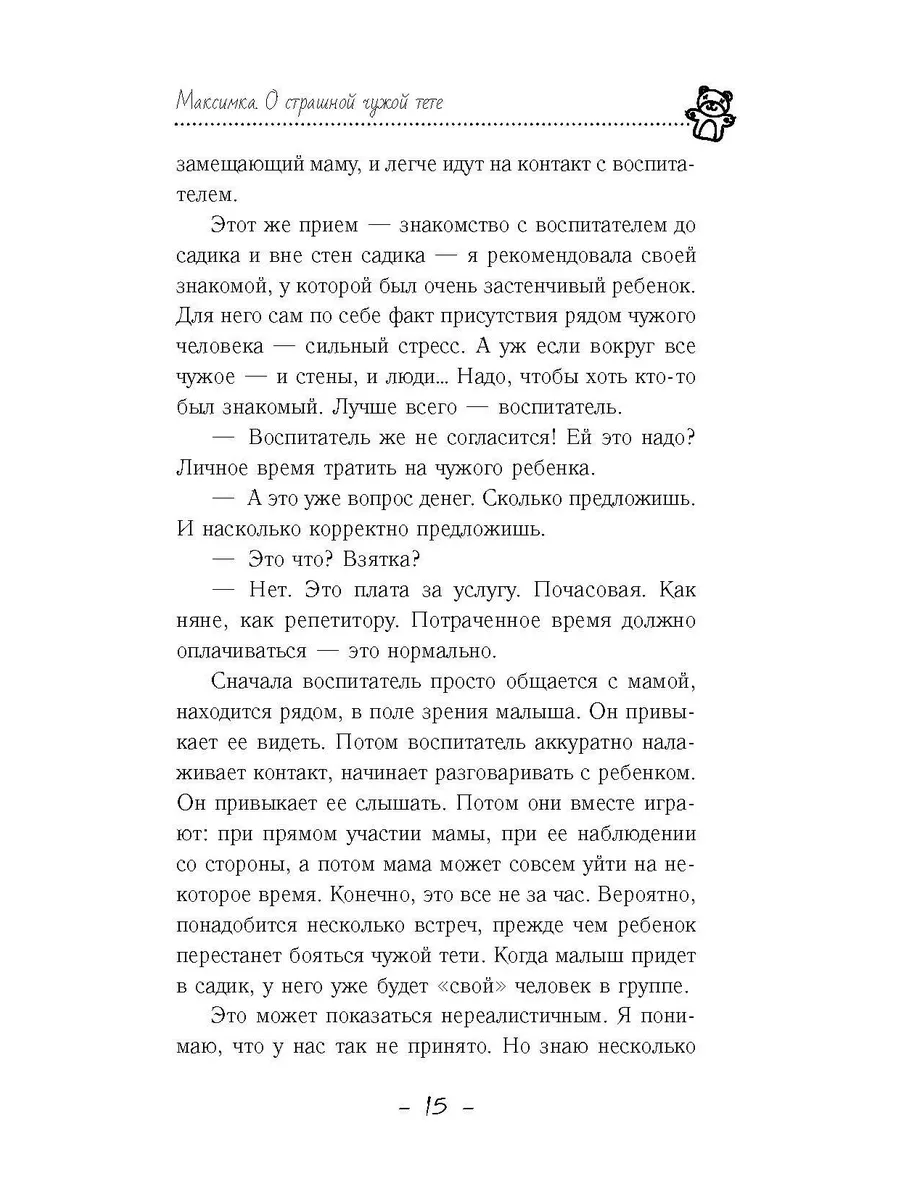 Максимка. О страшной чужой тете

замещающий маму, и легче идут на контакт с воспитателем.

Этот же прием — знакомство с воспитателем до садика и вне стен садика — я рекомендовала своей знакомой, у которой был очень застенчивый ребенок. Для него сам по себе факт присутствия рядом чужого человека — сильный стресс. А уж если вокруг все чужое — и стены, и люди... Надо, чтобы хоть кто-то был знакомый. Лучше всего — воспитатель.

— Воспитатель же не согласится! Ей это надо? Личное время тратить на чужого ребенка.

— А это уже вопрос денег. Сколько предложишь. И насколько корректно предложишь.

— Это что? Взятка?

— Нет. Это плата за услугу. Почасовая. Как няне, как репетитору. Потраченное время должно оплачиваться — это нормально.

Сначала воспитатель просто общается с мамой, находится рядом, в поле зрения малыша. Он привыкает ее видеть. Потом воспитатель аккуратно налаживает контакт, начинает разговаривать с ребенком. Он привыкает ее слышать. Потом они вместе играют: при прямом участии мамы, при ее наблюдении со стороны, а потом мама может совсем уйти на некоторое время. Конечно, это все не за час. Вероятно, понадобится несколько встреч, прежде чем ребенок перестанет бояться чужой тети. Когда малыш придет в садик, у него уже будет «свой» человек в группе.

Это может показаться нереалистичным. Я понимаю, что у нас так не принято. Но знаю несколько

– 15 –